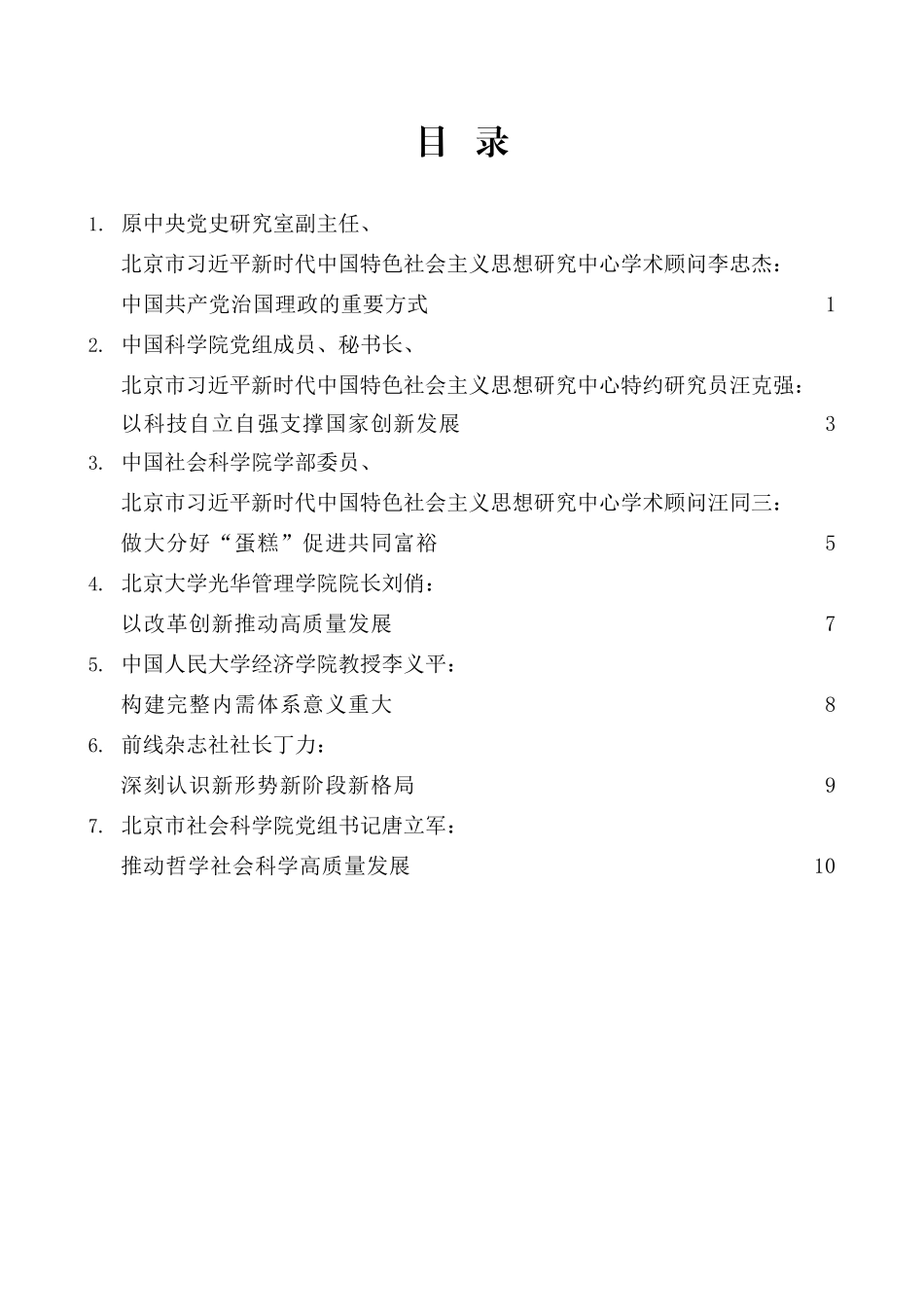 目 录

1. 原中央党史研究室副主任、
北京市习近平新时代中国特色社会主义思想研究中心学术顾问李忠杰：
中国共产党治国理政的重要方式 1

2. 中国科学院党组成员、秘书长、
北京市习近平新时代中国特色社会主义思想研究中心特约研究员汪克强：
以科技自立自强支撑国家创新发展 3

3. 中国社会科学院学部委员、
北京市习近平新时代中国特色社会主义思想研究中心学术顾问汪同三：
做大分好“蛋糕”促进共同富裕 5

4. 北京大学光华管理学院院长刘俏：
以改革创新推动高质量发展 7

5. 中国人民大学经济学院教授李义平：
构建完整内需体系意义重大 8

6. 前线杂志社社长丁力：
深刻认识新形势新阶段新格局 9

7. 北京市社会科学院党组书记唐立军：
推动哲学社会科学高质量发展 10